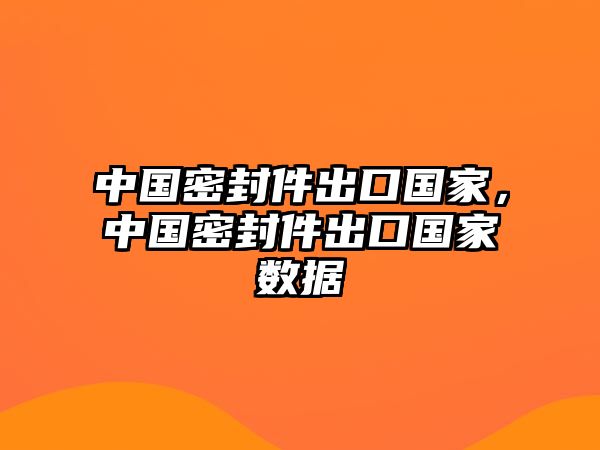 中国密封件出口国家，中国密封件出口国家数据